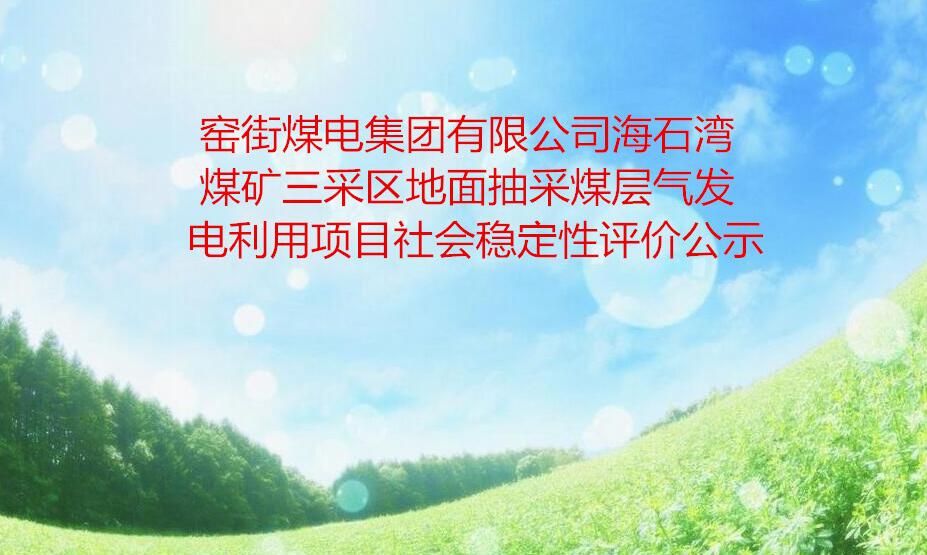 窑街煤电集团有限公司海石湾煤矿三采区地面抽采煤层气发电利用项目社会稳定性评价公示